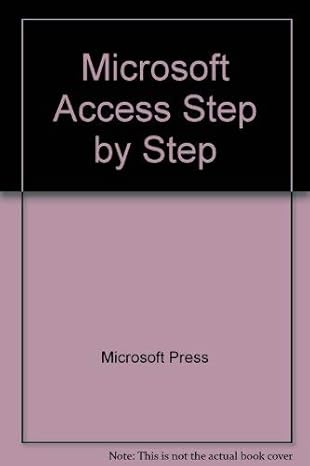 Microsoft Access Step by Step

Microsoft Press

Note: This is not the actual book cover